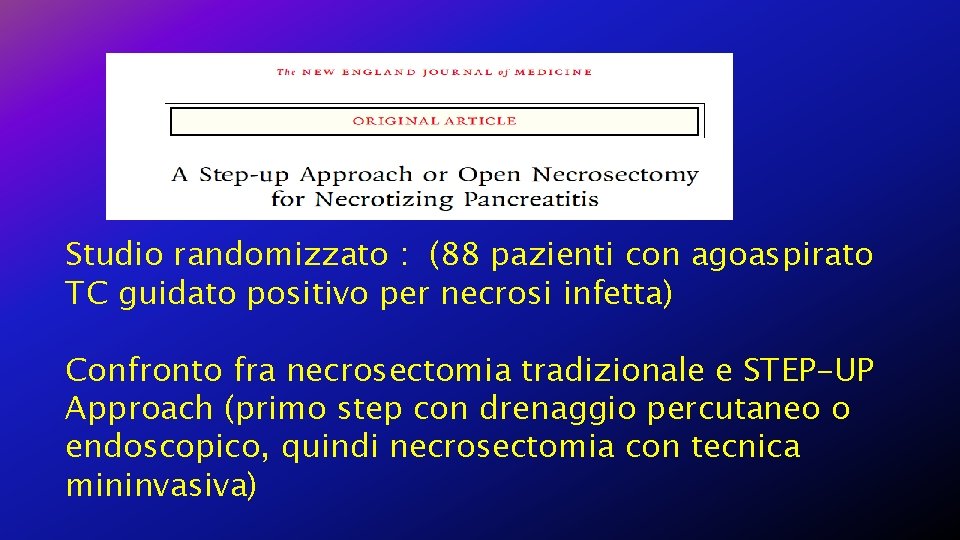 The NEW ENGLAND JOURNAL of MEDICINE

ORIGINAL ARTICLE

A Step-up Approach or Open Necrosectomy for Necrotizing Pancreatitis

Studio randomizzato : (88 pazienti con agoaspirato TC guidato positivo per necrosi infetta)

Confronto fra necrosectomia tradizionale e STEP-UP Approach (primo step con drenaggio percutaneo o endoscopico, quindi necrosectomia con tecnica mininvasiva)